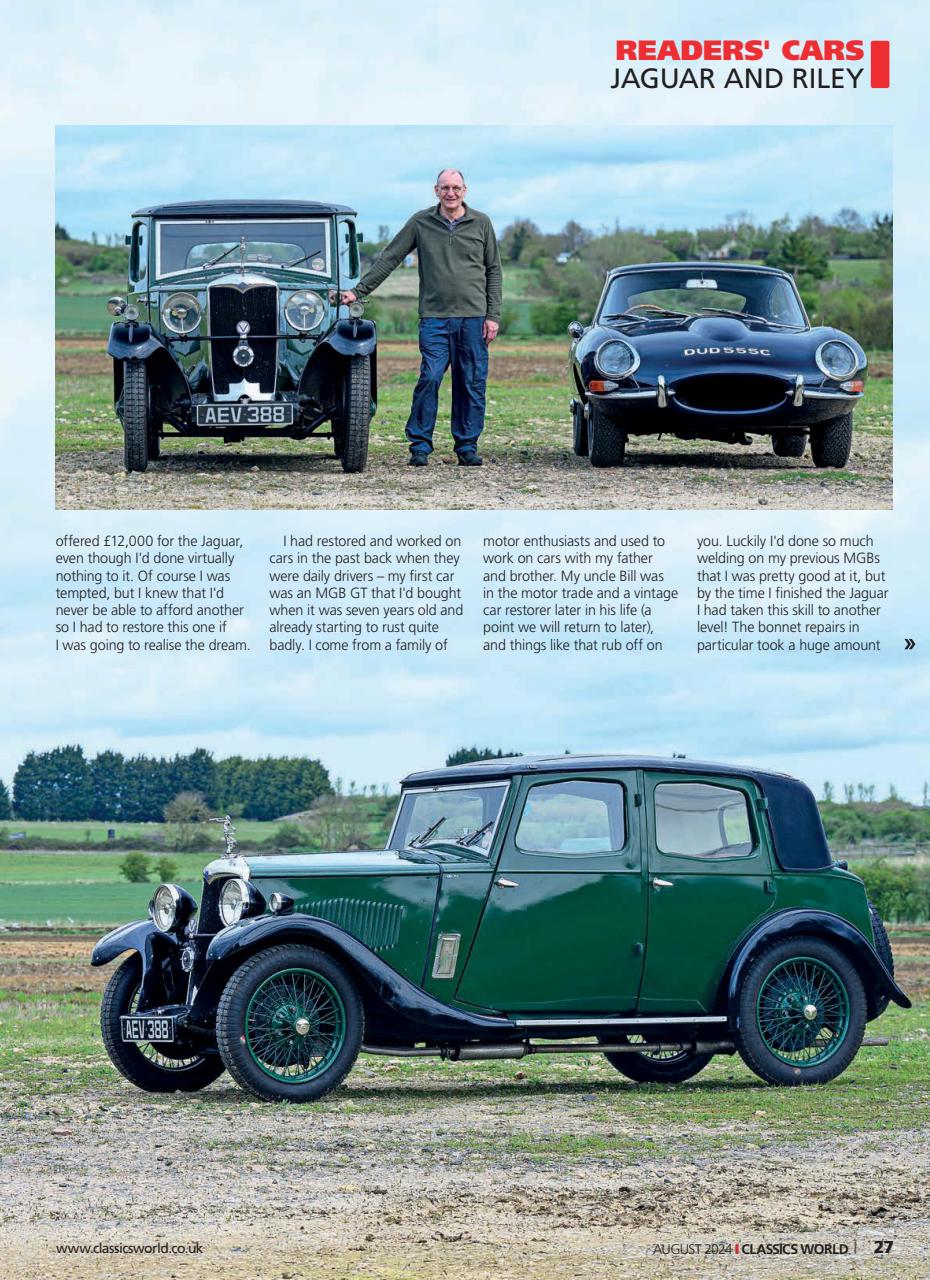 READERS' CARS
JAGUAR AND RILEY

AEV 388

DUD 555C

offered £12,000 for the Jaguar, even though I'd done virtually nothing to it. Of course I was tempted, but I knew that I'd never be able to afford another so I had to restore this one if I was going to realise the dream.

I had restored and worked on cars in the past back when they were daily drivers – my first car was an MGB GT that I'd bought when it was seven years old and already starting to rust quite badly. I come from a family of motor enthusiasts and used to work on cars with my father and brother. My uncle Bill was in the motor trade and a vintage car restorer later in his life (a point we will return to later), and things like that rub off on you. Luckily I'd done so much welding on my previous MGBs that I was pretty good at it, but by the time I finished the Jaguar I had taken this skill to another level! The bonnet repairs in particular took a huge amount »

AEV 388

www.classicsworld.co.uk

AUGUST 2024 CLASSICS WORLD 27